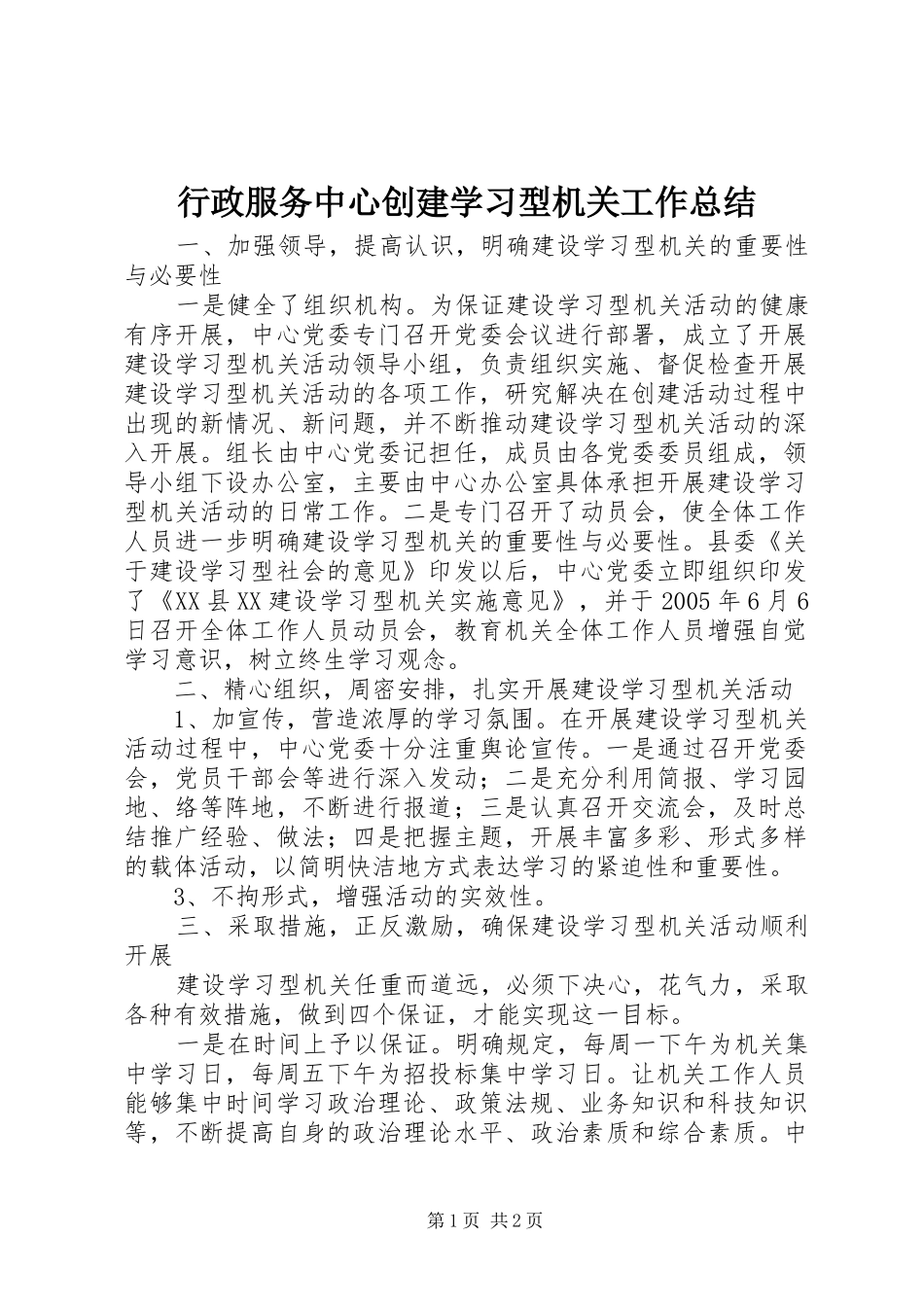 行政服务中心创建学习型机关工作总结

一、加强领导，提高认识，明确建设学习型机关的重要性与必要性

一是健全了组织机构。为保证建设学习型机关活动的健康有序开展，中心党委专门召开党委会议进行部署，成立了开展建设学习型机关活动领导小组，负责组织实施、督促检查开展建设学习型机关活动的各项工作，研究解决在创建活动过程中出现的新情况、新问题，并不断推动建设学习型机关活动的深入开展。组长由中心党委记担任，成员由各党委委员组成，领导小组下设办公室，主要由中心办公室具体承担开展建设学习型机关活动的日常工作。二是专门召开了动员会，使全体工作人员进一步明确建设学习型机关的重要性与必要性。县委《关于建设学习型社会的意见》印发以后，中心党委立即组织印发了《XX县XX建设学习型机关实施意见》，并于2005年6月6日召开全体工作人员动员会，教育机关全体工作人员增强自觉学习意识，树立终生学习观念。

二、精心组织，周密安排，扎实开展建设学习型机关活动

1、加宣传，营造浓厚的学习氛围。在开展建设学习型机关活动过程中，中心党委十分注重舆论宣传。一是通过召开党委会，党员干部会等进行深入发动；二是充分利用简报、学习园地、络等阵地，不断进行报道；三是认真召开交流会，及时总结推广经验、做法；四是把握主题，开展丰富多彩、形式多样的载体活动，以简明快洁地方式表达学习的紧迫性和重要性。

3、不拘形式，增强活动的实效性。

三、采取措施，正反激励，确保建设学习型机关活动顺利开展

建设学习型机关任重而道远，必须下决心，花气力，采取各种有效措施，做到四个保证，才能实现这一目标。

一是在时间上予以保证。明确规定，每周一下午为机关集中学习日，每周五下午为招投标集中学习日。让机关工作人员能够集中时间学习政治理论、政策法规、业务知识和科技知识等，不断提高自身的政治理论水平、政治素质和综合素质。中

第1页 共2页